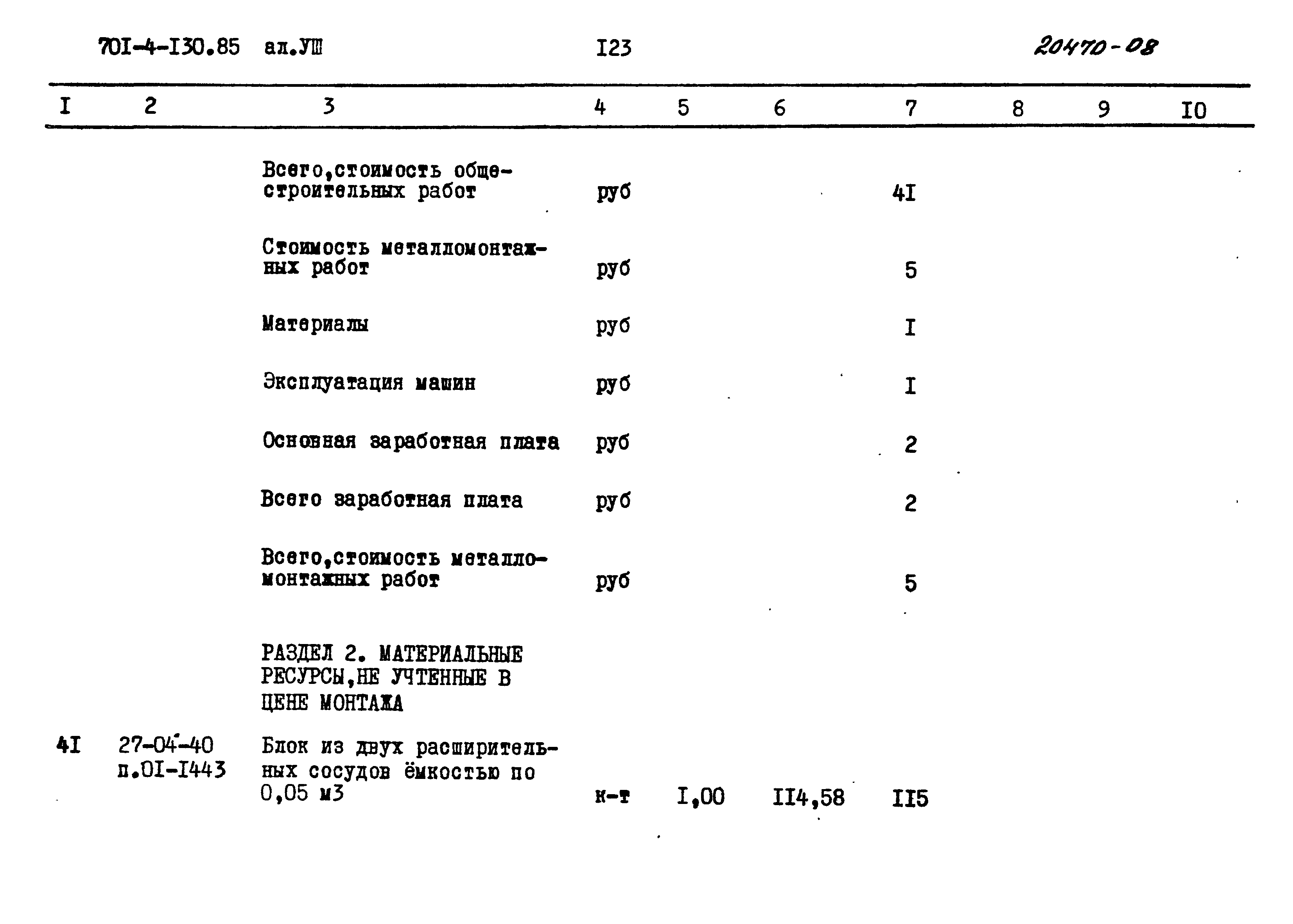 70I-4-I30.85 ал.УШ I23 20470-08

| I | 2 | 3 | 4 | 5 | 6 | 7 | 8 | 9 | I0 |
|---|---|---|---|---|---|---|---|---|---|
| | | Всего,стоимость общестроительных работ | руб | | | 4I | | | |
| | | Стоимость металломонтажных работ | руб | | | 5 | | | |
| | | Материалы | руб | | | I | | | |
| | | Эксплуатация машин | руб | | | I | | | |
| | | Основная заработная плата | руб | | | 2 | | | |
| | | Всего заработная плата | руб | | | 2 | | | |
| | | Всего,стоимость металломонтажных работ | руб | | | 5 | | | |
| | | РАЗДЕЛ 2. МАТЕРИАЛЬНЫЕ РЕСУРСЫ,НЕ УЧТЕННЫЕ В ЦЕНЕ МОНТАЖА | | | | | | | |
| 4I | 27-04-40 п.0I-I443 | Блок из двух расширительных сосудов ёмкостью по 0,05 м3 | к-т | I,00 | II4,58 | II5 | | | |